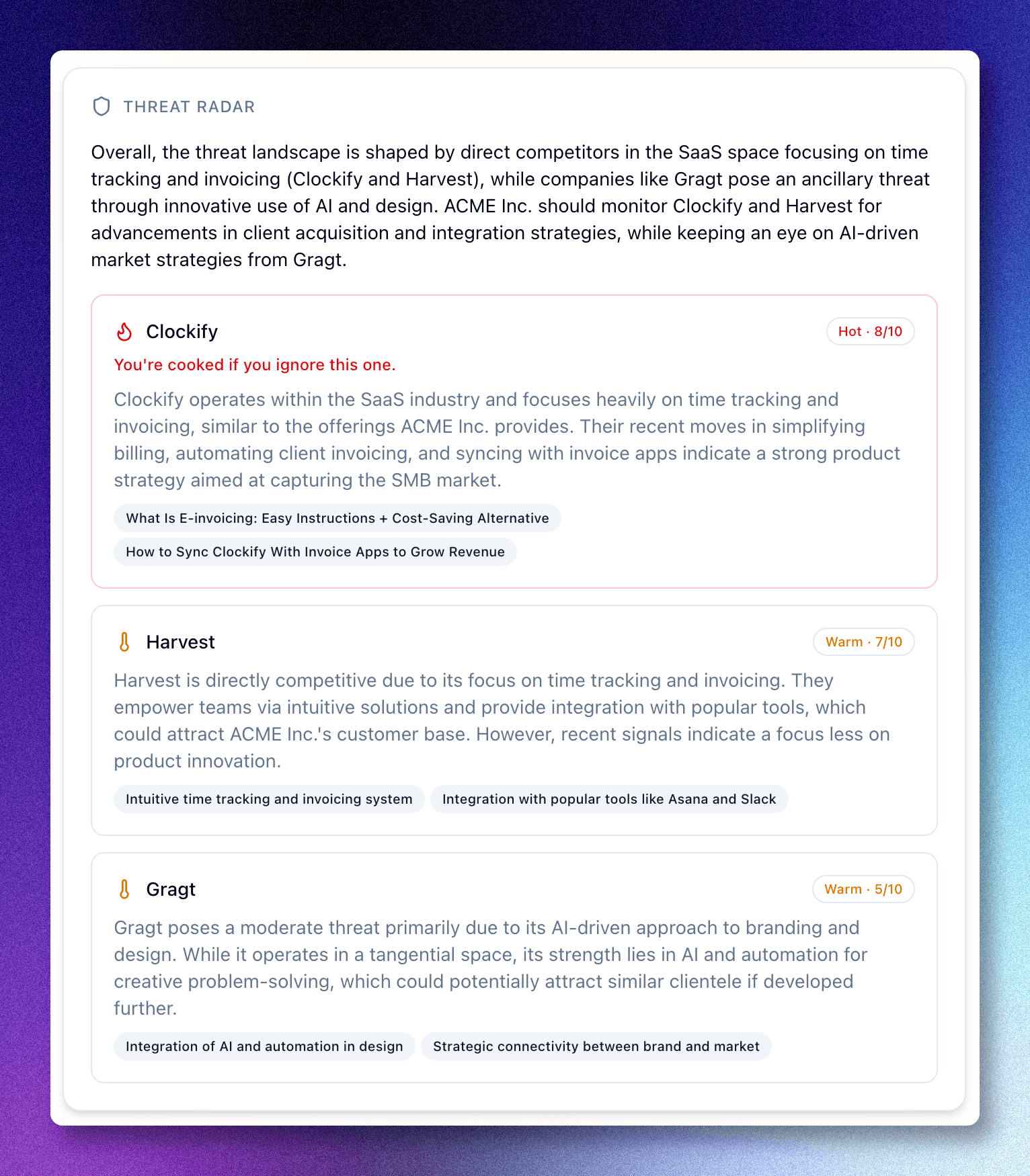 THREAT RADAR

Overall, the threat landscape is shaped by direct competitors in the SaaS space focusing on time tracking and invoicing (Clockify and Harvest), while companies like Gragt pose an ancillary threat through innovative use of AI and design. ACME Inc. should monitor Clockify and Harvest for advancements in client acquisition and integration strategies, while keeping an eye on AI-driven market strategies from Gragt.

Clockify

Hot · 8/10

You're cooked if you ignore this one.

Clockify operates within the SaaS industry and focuses heavily on time tracking and invoicing, similar to the offerings ACME Inc. provides. Their recent moves in simplifying billing, automating client invoicing, and syncing with invoice apps indicate a strong product strategy aimed at capturing the SMB market.

What Is E-invoicing: Easy Instructions + Cost-Saving Alternative

How to Sync Clockify With Invoice Apps to Grow Revenue

Harvest

Warm · 7/10

Harvest is directly competitive due to its focus on time tracking and invoicing. They empower teams via intuitive solutions and provide integration with popular tools, which could attract ACME Inc.'s customer base. However, recent signals indicate a focus less on product innovation.

Intuitive time tracking and invoicing system

Integration with popular tools like Asana and Slack

Gragt

Warm · 5/10

Gragt poses a moderate threat primarily due to its AI-driven approach to branding and design. While it operates in a tangential space, its strength lies in AI and automation for creative problem-solving, which could potentially attract similar clientele if developed further.

Integration of AI and automation in design

Strategic connectivity between brand and market